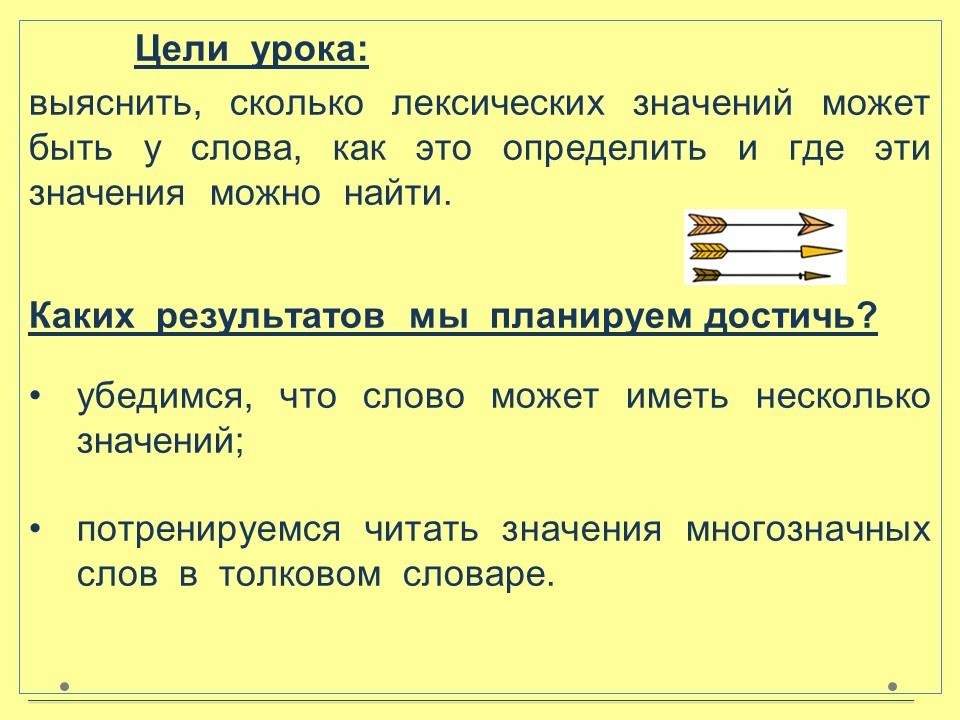 Цели урока:

выяснить, сколько лексических значений может быть у слова, как это определить и где эти значения можно найти.

Каких результатов мы планируем достичь?

• убедимся, что слово может иметь несколько значений;

• потренируемся читать значения многозначных слов в толковом словаре.